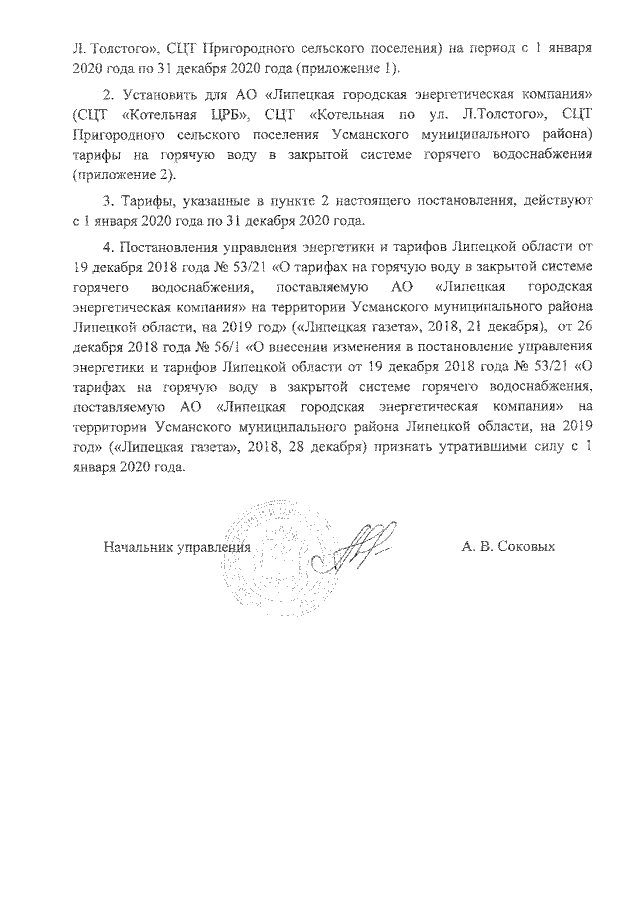 Л. Толстого», СЦТ Пригородного сельского поселения) на период с 1 января 2020 года по 31 декабря 2020 года (приложение 1).

2. Установить для АО «Липецкая городская энергетическая компания» (СЦТ «Котельная ЦРБ», СЦТ «Котельная по ул. Л.Толстого», СЦТ Пригородного сельского поселения Усманского муниципального района) тарифы на горячую воду в закрытой системе горячего водоснабжения (приложение 2).

3. Тарифы, указанные в пункте 2 настоящего постановления, действуют с 1 января 2020 года по 31 декабря 2020 года.

4. Постановления управления энергетики и тарифов Липецкой области от 19 декабря 2018 года № 53/21 «О тарифах на горячую воду в закрытой системе горячего водоснабжения, поставляемую АО «Липецкая городская энергетическая компания» на территории Усманского муниципального района Липецкой области, на 2019 год» («Липецкая газета», 2018, 21 декабря), от 26 декабря 2018 года № 56/1 «О внесении изменения в постановление управления энергетики и тарифов Липецкой области от 19 декабря 2018 года № 53/21 «О тарифах на горячую воду в закрытой системе горячего водоснабжения, поставляемую АО «Липецкая городская энергетическая компания» на территории Усманского муниципального района Липецкой области, на 2019 год» («Липецкая газета», 2018, 28 декабря) признать утратившими силу с 1 января 2020 года.

Начальник управления

А. В. Соковых